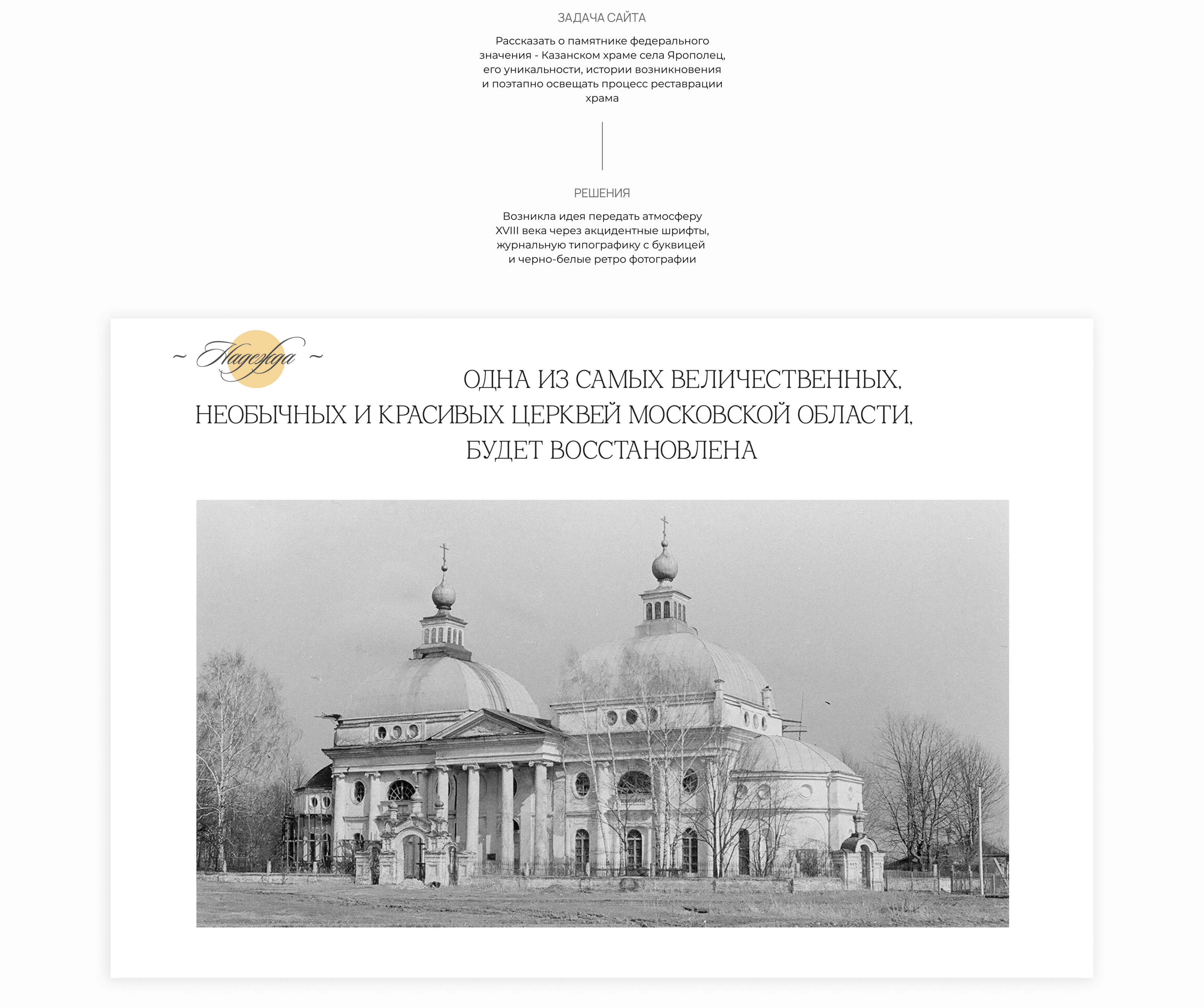 ЗАДАЧА САЙТА

Рассказать о памятнике федерального значения - Казанском храме села Ярополец, его уникальности, истории возникновения и поэтапно освещать процесс реставрации храма

РЕШЕНИЯ

Возникла идея передать атмосферу XVIII века через акцидентные шрифты, журнальную типографику с буквицей и черно-белые ретро фотографии

~ Надежда ~

ОДНА ИЗ САМЫХ ВЕЛИЧЕСТВЕННЫХ, НЕОБЫЧНЫХ И КРАСИВЫХ ЦЕРКВЕЙ МОСКОВСКОЙ ОБЛАСТИ, БУДЕТ ВОССТАНОВЛЕНА